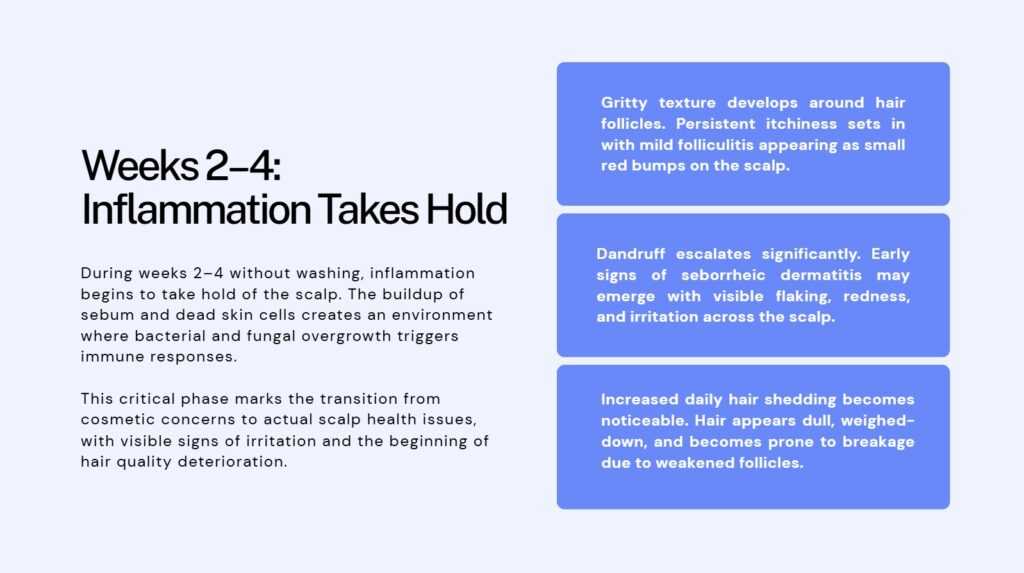 Weeks 2–4: Inflammation Takes Hold

During weeks 2–4 without washing, inflammation begins to take hold of the scalp. The buildup of sebum and dead skin cells creates an environment where bacterial and fungal overgrowth triggers immune responses.

This critical phase marks the transition from cosmetic concerns to actual scalp health issues, with visible signs of irritation and the beginning of hair quality deterioration.

Gritty texture develops around hair follicles. Persistent itchiness sets in with mild folliculitis appearing as small red bumps on the scalp.

Dandruff escalates significantly. Early signs of seborrheic dermatitis may emerge with visible flaking, redness, and irritation across the scalp.

Increased daily hair shedding becomes noticeable. Hair appears dull, weighed-down, and becomes prone to breakage due to weakened follicles.